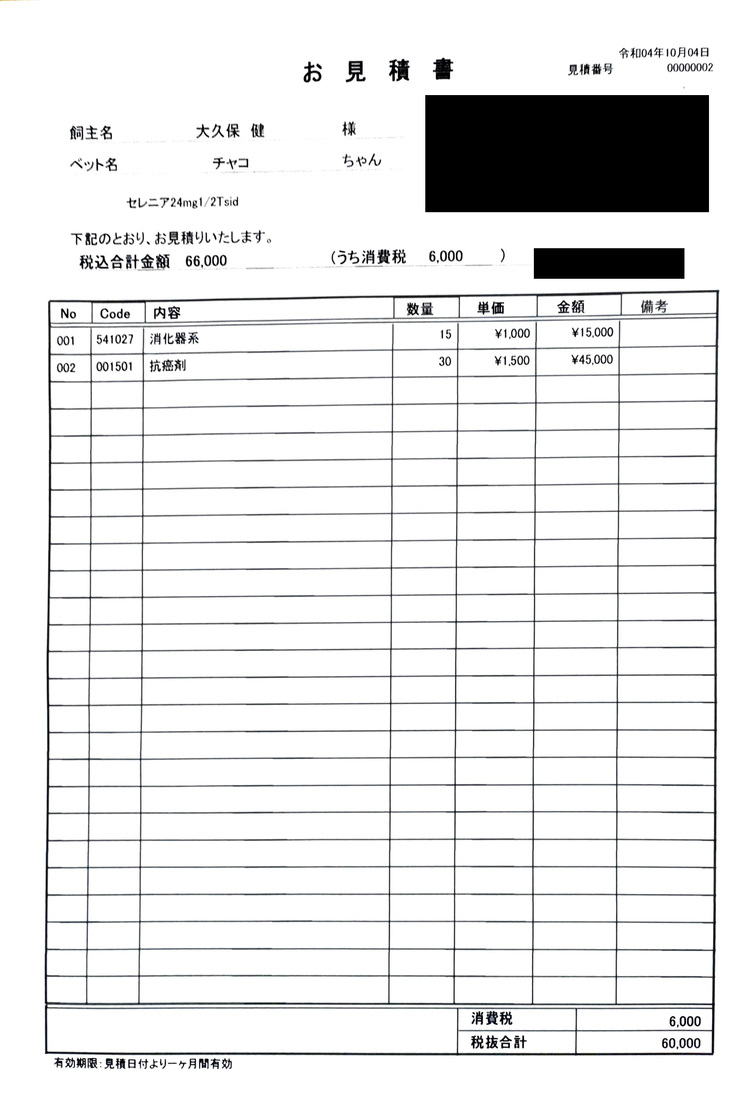 令和04年10月04日

お 見 積 書

見積番号 00000002

飼主名 大久保 健 様

ペット名 チャコ ちゃん

セレニア24mg1/2Tsid

下記のとおり、お見積りいたします。

税込合計金額 66,000 (うち消費税 6,000 )

| No | Code | 内容 | 数量 | 単価 | 金額 | 備考 |
|---|---|---|---|---|---|---|
| 001 | 541027 | 消化器系 | 15 | ¥1,000 | ¥15,000 | |
| 002 | 001501 | 抗癌剤 | 30 | ¥1,500 | ¥45,000 | |

| 消費税 | 6,000 |
|---|---|
| 税抜合計 | 60,000 |

有効期限：見積日付より一ヶ月間有効